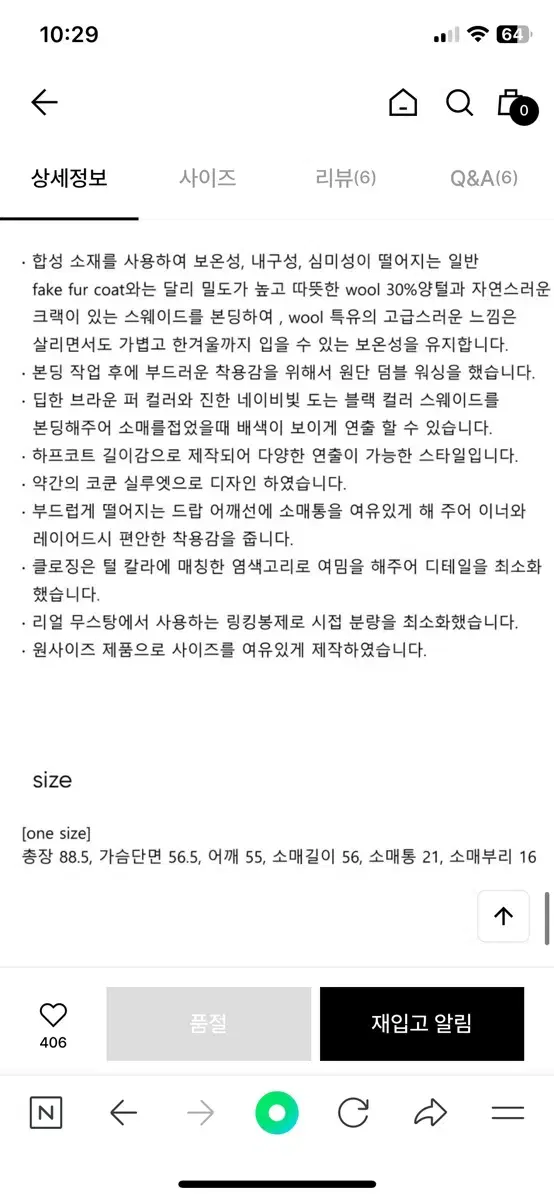 10:29

64

0

상세정보 사이즈 리뷰(6) Q&A(6)

· 합성 소재를 사용하여 보온성, 내구성, 심미성이 떨어지는 일반 fake fur coat와는 달리 밀도가 높고 따뜻한 wool 30%양털과 자연스러운 크랙이 있는 스웨이드를 본딩하여 , wool 특유의 고급스러운 느낌은 살리면서도 가볍고 한겨울까지 입을 수 있는 보온성을 유지합니다.
· 본딩 작업 후에 부드러운 착용감을 위해서 원단 덤블 워싱을 했습니다.
· 딥한 브라운 퍼 컬러와 진한 네이비빛 도는 블랙 컬러 스웨이드를 본딩해주어 소매를접었을때 배색이 보이게 연출 할 수 있습니다.
· 하프코트 길이감으로 제작되어 다양한 연출이 가능한 스타일입니다.
· 약간의 코쿤 실루엣으로 디자인 하였습니다.
· 부드럽게 떨어지는 드랍 어깨선에 소매통을 여유있게 해 주어 이너와 레이어드시 편안한 착용감을 줍니다.
· 클로징은 털 칼라에 매칭한 염색고리로 여밈을 해주어 디테일을 최소화 했습니다.
· 리얼 무스탕에서 사용하는 링킹봉제로 시접 분량을 최소화했습니다.
· 원사이즈 제품으로 사이즈를 여유있게 제작하였습니다.

size

[one size]
총장 88.5, 가슴단면 56.5, 어깨 55, 소매길이 56, 소매통 21, 소매부리 16

406

품절

재입고 알림

N